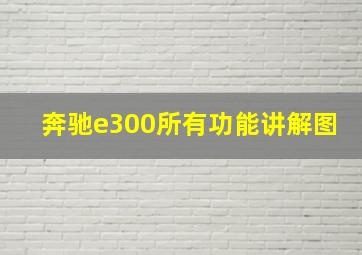 奔驰e300所有功能讲解图